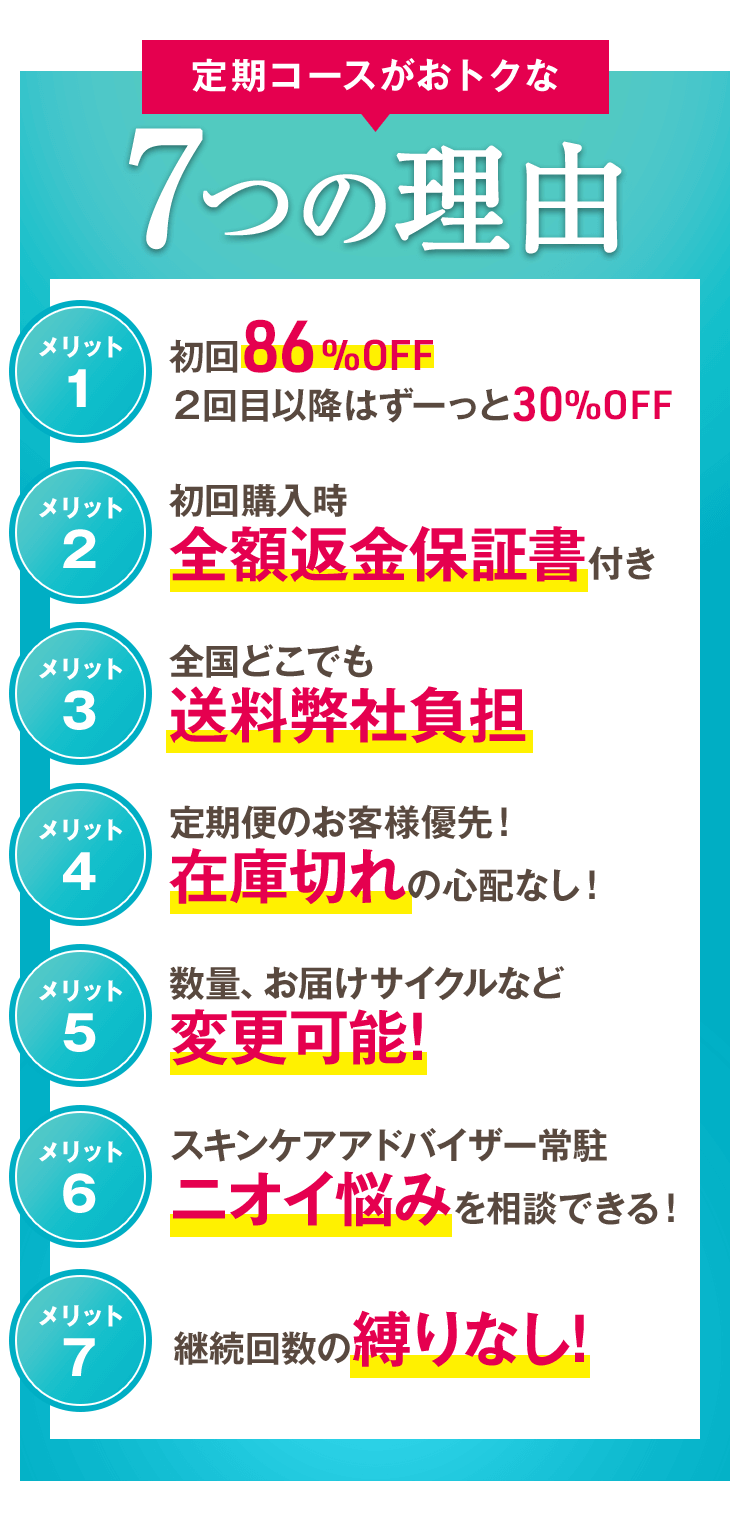 定期コースがおトクな

7つの理由

メリット 1

初回86%OFF
2回目以降はずーっと30%OFF

メリット 2

初回購入時
全額返金保証書付き

メリット 3

全国どこでも
送料弊社負担

メリット 4

定期便のお客様優先！
在庫切れの心配なし！

メリット 5

数量、お届けサイクルなど
変更可能!

メリット 6

スキンケアアドバイザー常駐
ニオイ悩みを相談できる！

メリット 7

継続回数の縛りなし!